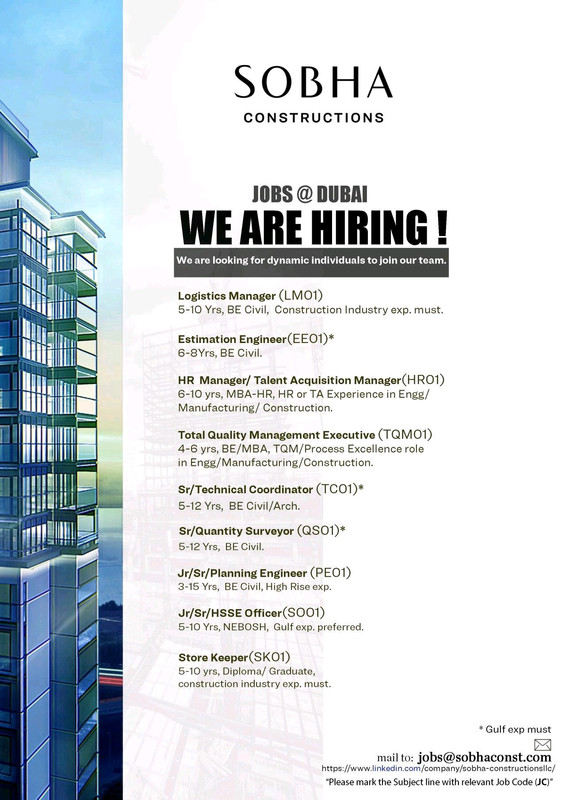 SOBHA
CONSTRUCTIONS

JOBS @ DUBAI
WE ARE HIRING !

We are looking for dynamic individuals to join our team.

Logistics Manager (LM01)
5-10 Yrs, BE Civil, Construction Industry exp. must.

Estimation Engineer(EE01)*
6-8Yrs, BE Civil.

HR Manager/ Talent Acquisition Manager(HR01)
6-10 yrs, MBA-HR, HR or TA Experience in Engg/ Manufacturing/ Construction.

Total Quality Management Executive (TQM01)
4-6 yrs, BE/MBA, TQM/Process Excellence role in Engg/Manufacturing/Construction.

Sr/Technical Coordinator (TC01)*
5-12 Yrs, BE Civil/Arch.

Sr/Quantity Surveyor (QS01)*
5-12 Yrs, BE Civil.

Jr/Sr/Planning Engineer (PE01)
3-15 Yrs, BE Civil, High Rise exp.

Jr/Sr/HSSE Officer(SO01)
5-10 Yrs, NEBOSH, Gulf exp. preferred.

Store Keeper(SK01)
5-10 yrs, Diploma/ Graduate, construction industry exp. must.

* Gulf exp must

mail to: jobs@sobhaconst.com
https://www.linkedin.com/company/sobha-constructionsllc/
"Please mark the Subject line with relevant Job Code (JC)"